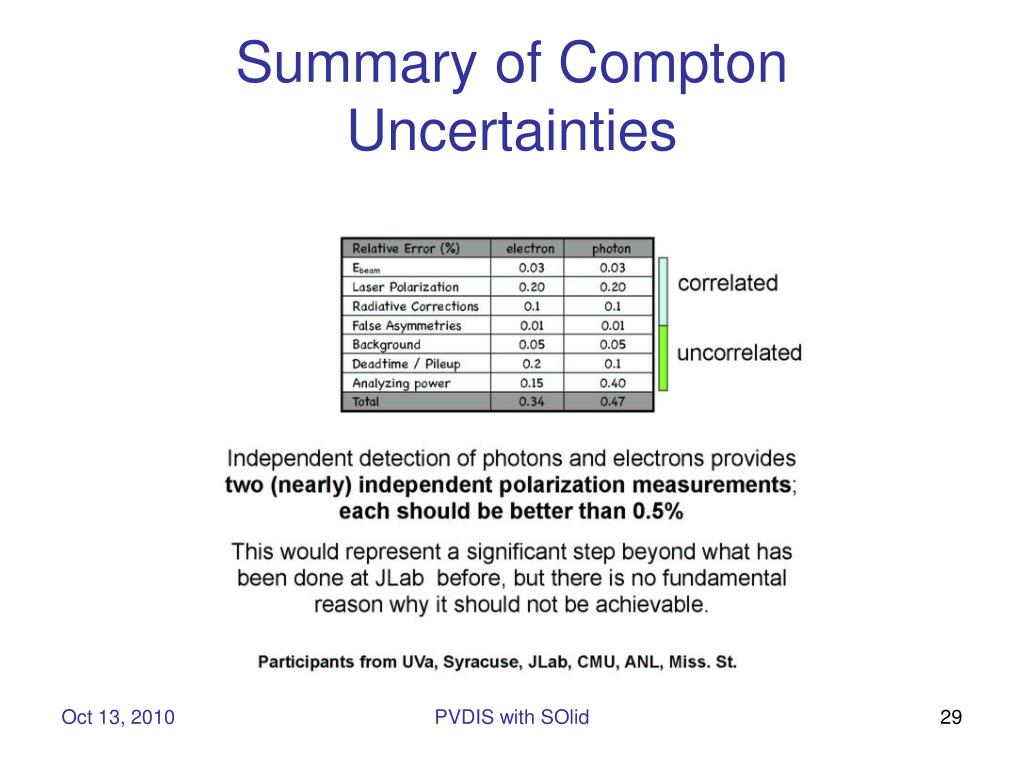 Summary of Compton Uncertainties

| Relative Error (%) | electron | photon |
|---|---|---|
| $E_{beam}$ | 0.03 | 0.03 |
| Laser Polarization | 0.20 | 0.20 |
| Radiative Corrections | 0.1 | 0.1 |
| False Asymmetries | 0.01 | 0.01 |
| Background | 0.05 | 0.05 |
| Deadtime / Pileup | 0.2 | 0.1 |
| Analyzing power | 0.15 | 0.40 |
| Total | 0.34 | 0.47 |

correlated

uncorrelated

Independent detection of photons and electrons provides two (nearly) independent polarization measurements; each should be better than 0.5%

This would represent a significant step beyond what has been done at JLab before, but there is no fundamental reason why it should not be achievable.

Participants from UVa, Syracuse, JLab, CMU, ANL, Miss. St.

Oct 13, 2010

PVDIS with SOlid

29